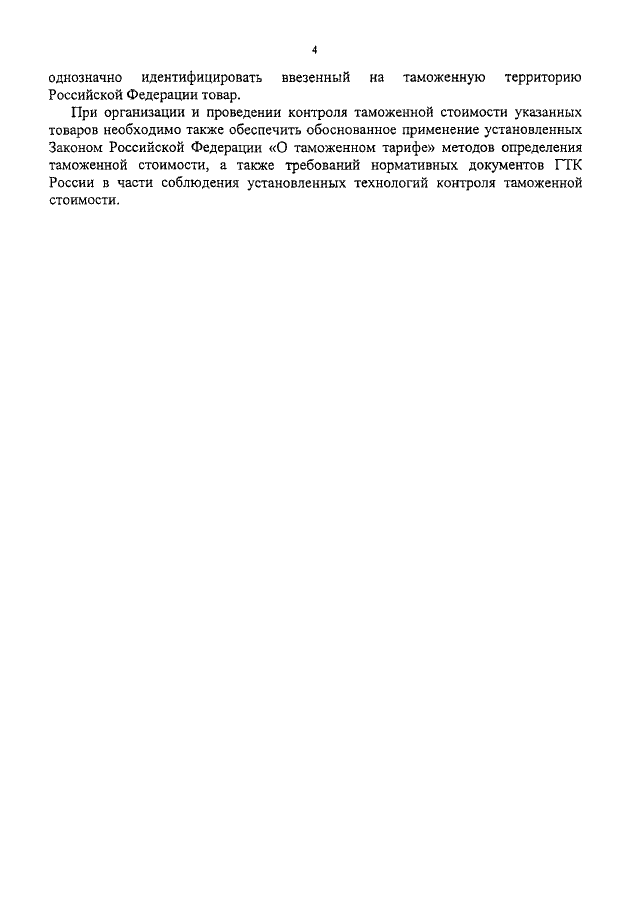 4

однозначно идентифицировать ввезенный на таможенную территорию Российской Федерации товар.

При организации и проведении контроля таможенной стоимости указанных товаров необходимо также обеспечить обоснованное применение установленных Законом Российской Федерации «О таможенном тарифе» методов определения таможенной стоимости, а также требований нормативных документов ГТК России в части соблюдения установленных технологий контроля таможенной стоимости.